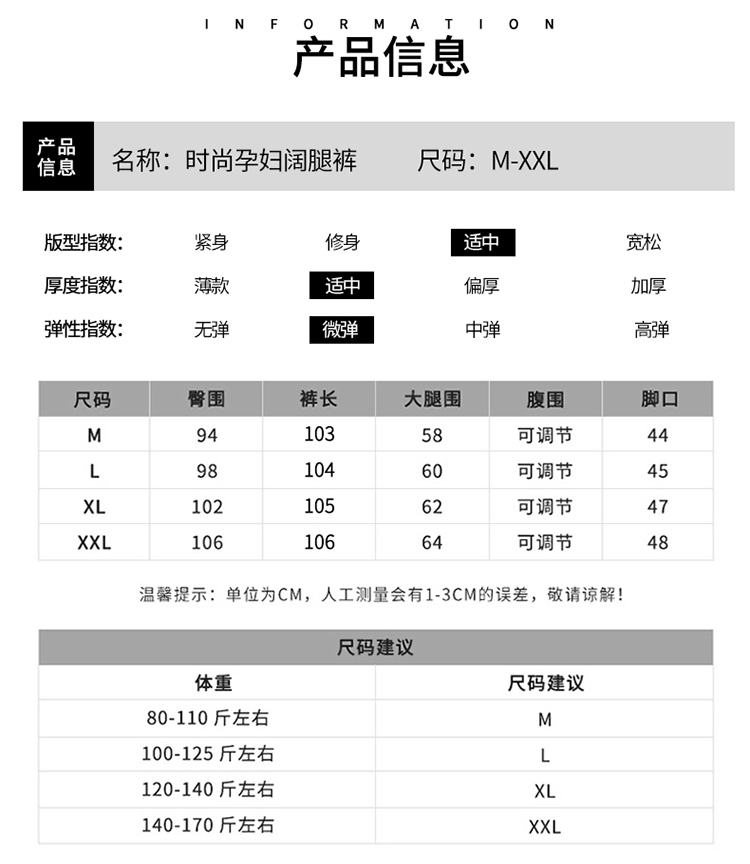 INFORMATION
产品信息

产品信息 名称：时尚孕妇阔腿裤 尺码：M-XXL

版型指数： 紧身 修身 适中 宽松
厚度指数： 薄款 适中 偏厚 加厚
弹性指数： 无弹 微弹 中弹 高弹

| 尺码 | 臀围 | 裤长 | 大腿围 | 腹围 | 脚口 |
|---|---|---|---|---|---|
| M | 94 | 103 | 58 | 可调节 | 44 |
| L | 98 | 104 | 60 | 可调节 | 45 |
| XL | 102 | 105 | 62 | 可调节 | 47 |
| XXL | 106 | 106 | 64 | 可调节 | 48 |

温馨提示：单位为CM，人工测量会有1-3CM的误差，敬请谅解！

尺码建议

| 体重 | 尺码建议 |
|---|---|
| 80-110 斤左右 | M |
| 100-125 斤左右 | L |
| 120-140 斤左右 | XL |
| 140-170 斤左右 | XXL |